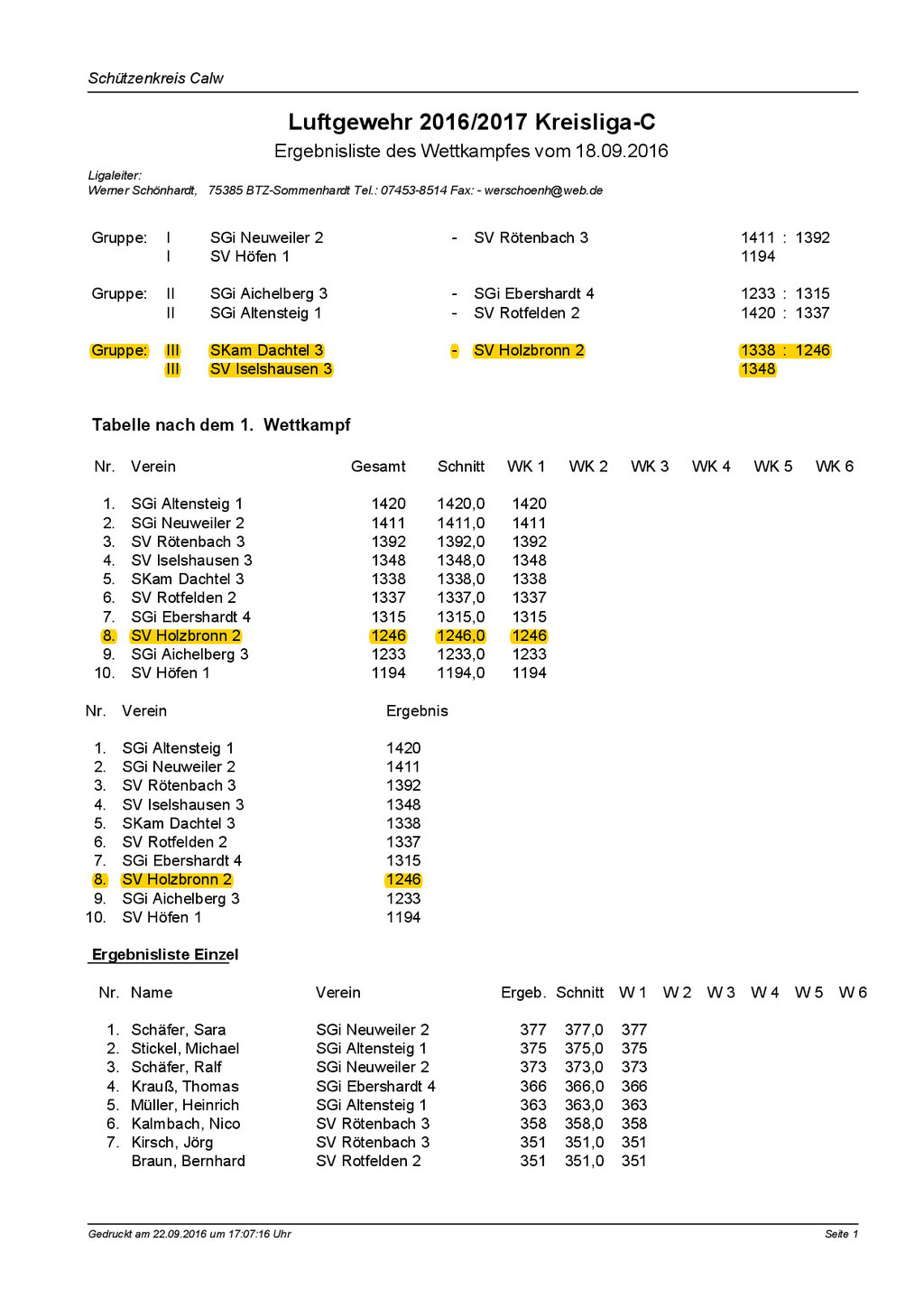 Schützenkreis Calw

Luftgewehr 2016/2017 Kreisliga-C

Ergebnisliste des Wettkampfes vom 18.09.2016

Ligaleiter:
Werner Schönhardt, 75385 BTZ-Sommenhardt Tel.: 07453-8514 Fax: - werschoenh@web.de

| | | | | | |
|---|---|---|---|---|---|
| Gruppe: | I | SGi Neuweiler 2 | - | SV Rötenbach 3 | 1411 : 1392 |
| | I | SV Höfen 1 | | | 1194 |
| Gruppe: | II | SGi Aichelberg 3 | - | SGi Ebershardt 4 | 1233 : 1315 |
| | II | SGi Altensteig 1 | - | SV Rotfelden 2 | 1420 : 1337 |
| Gruppe: | III | SKam Dachtel 3 | - | SV Holzbronn 2 | 1338 : 1246 |
| | III | SV Iselshausen 3 | | | 1348 |

Tabelle nach dem 1. Wettkampf

| Nr. | Verein | Gesamt | Schnitt | WK 1 | WK 2 | WK 3 | WK 4 | WK 5 | WK 6 |
|---|---|---|---|---|---|---|---|---|---|
| 1. | SGi Altensteig 1 | 1420 | 1420,0 | 1420 | | | | | |
| 2. | SGi Neuweiler 2 | 1411 | 1411,0 | 1411 | | | | | |
| 3. | SV Rötenbach 3 | 1392 | 1392,0 | 1392 | | | | | |
| 4. | SV Iselshausen 3 | 1348 | 1348,0 | 1348 | | | | | |
| 5. | SKam Dachtel 3 | 1338 | 1338,0 | 1338 | | | | | |
| 6. | SV Rotfelden 2 | 1337 | 1337,0 | 1337 | | | | | |
| 7. | SGi Ebershardt 4 | 1315 | 1315,0 | 1315 | | | | | |
| 8. | SV Holzbronn 2 | 1246 | 1246,0 | 1246 | | | | | |
| 9. | SGi Aichelberg 3 | 1233 | 1233,0 | 1233 | | | | | |
| 10. | SV Höfen 1 | 1194 | 1194,0 | 1194 | | | | | |

| Nr. | Verein | Ergebnis |
|---|---|---|
| 1. | SGi Altensteig 1 | 1420 |
| 2. | SGi Neuweiler 2 | 1411 |
| 3. | SV Rötenbach 3 | 1392 |
| 4. | SV Iselshausen 3 | 1348 |
| 5. | SKam Dachtel 3 | 1338 |
| 6. | SV Rotfelden 2 | 1337 |
| 7. | SGi Ebershardt 4 | 1315 |
| 8. | SV Holzbronn 2 | 1246 |
| 9. | SGi Aichelberg 3 | 1233 |
| 10. | SV Höfen 1 | 1194 |

Ergebnisliste Einzel

| Nr. | Name | Verein | Ergeb. | Schnitt | W 1 | W 2 | W 3 | W 4 | W 5 | W 6 |
|---|---|---|---|---|---|---|---|---|---|---|
| 1. | Schäfer, Sara | SGi Neuweiler 2 | 377 | 377,0 | 377 | | | | | |
| 2. | Stickel, Michael | SGi Altensteig 1 | 375 | 375,0 | 375 | | | | | |
| 3. | Schäfer, Ralf | SGi Neuweiler 2 | 373 | 373,0 | 373 | | | | | |
| 4. | Krauß, Thomas | SGi Ebershardt 4 | 366 | 366,0 | 366 | | | | | |
| 5. | Müller, Heinrich | SGi Altensteig 1 | 363 | 363,0 | 363 | | | | | |
| 6. | Kalmbach, Nico | SV Rötenbach 3 | 358 | 358,0 | 358 | | | | | |
| 7. | Kirsch, Jörg | SV Rötenbach 3 | 351 | 351,0 | 351 | | | | | |
| | Braun, Bernhard | SV Rotfelden 2 | 351 | 351,0 | 351 | | | | | |

Gedruckt am 22.09.2016 um 17:07:16 Uhr

Seite 1